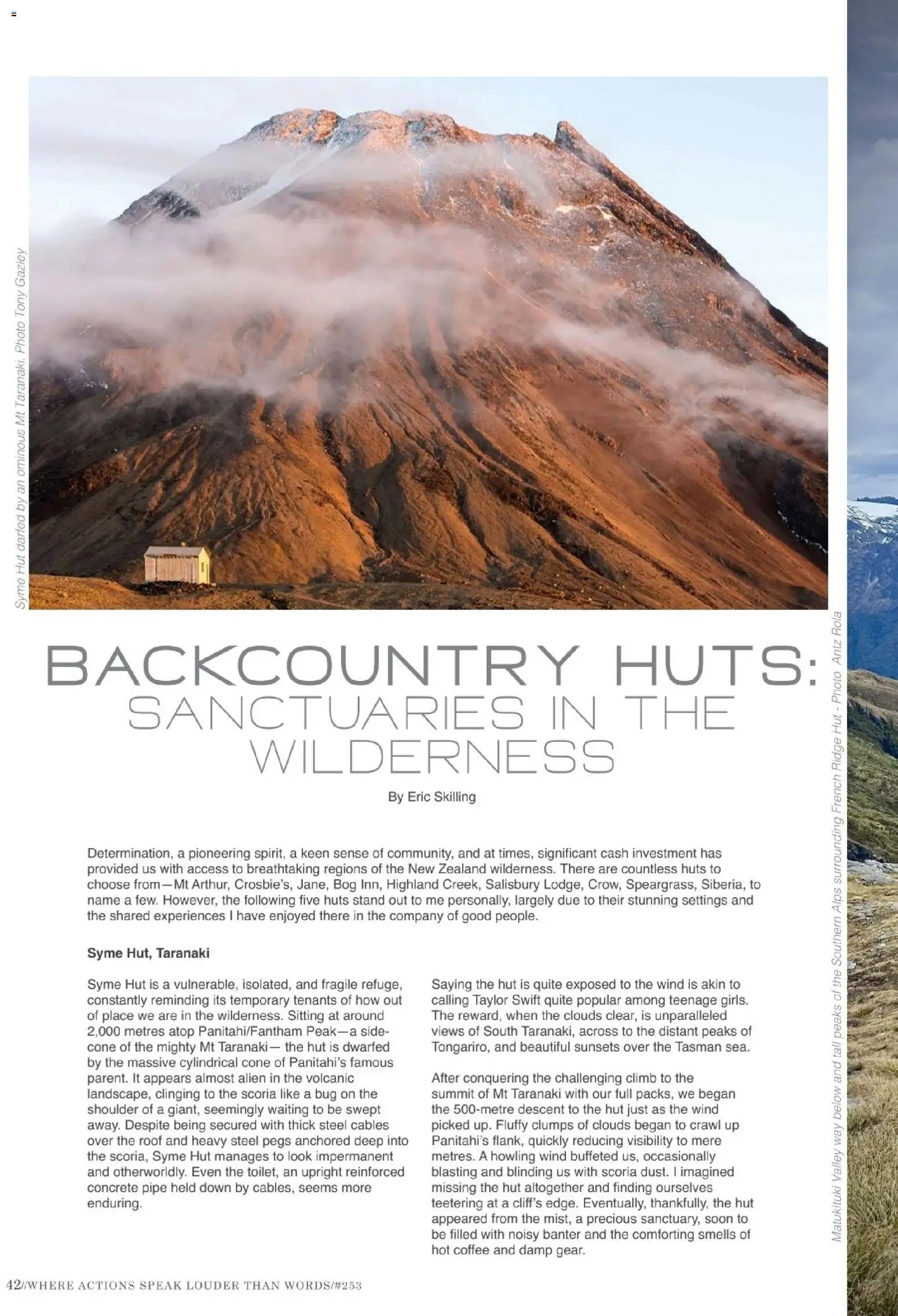 Syme Hut darfed by an ominous Mt Taranaki. Photo Tony Gazley

BACKCOUNTRY HUTS:
SANCTUARIES IN THE WILDERNESS

By Eric Skilling

Determination, a pioneering spirit, a keen sense of community, and at times, significant cash investment has provided us with access to breathtaking regions of the New Zealand wilderness. There are countless huts to choose from—Mt Arthur, Crosbie's, Jane, Bog Inn, Highland Creek, Salisbury Lodge, Crow, Speargrass, Siberia, to name a few. However, the following five huts stand out to me personally, largely due to their stunning settings and the shared experiences I have enjoyed there in the company of good people.

Syme Hut, Taranaki

Syme Hut is a vulnerable, isolated, and fragile refuge, constantly reminding its temporary tenants of how out of place we are in the wilderness. Sitting at around 2,000 metres atop Panitahi/Fantham Peak—a side-cone of the mighty Mt Taranaki— the hut is dwarfed by the massive cylindrical cone of Panitahi's famous parent. It appears almost alien in the volcanic landscape, clinging to the scoria like a bug on the shoulder of a giant, seemingly waiting to be swept away. Despite being secured with thick steel cables over the roof and heavy steel pegs anchored deep into the scoria, Syme Hut manages to look impermanent and otherworldly. Even the toilet, an upright reinforced concrete pipe held down by cables, seems more enduring.

Saying the hut is quite exposed to the wind is akin to calling Taylor Swift quite popular among teenage girls. The reward, when the clouds clear, is unparalleled views of South Taranaki, across to the distant peaks of Tongariro, and beautiful sunsets over the Tasman sea.

After conquering the challenging climb to the summit of Mt Taranaki with our full packs, we began the 500-metre descent to the hut just as the wind picked up. Fluffy clumps of clouds began to crawl up Panitahi's flank, quickly reducing visibility to mere metres. A howling wind buffeted us, occasionally blasting and blinding us with scoria dust. I imagined missing the hut altogether and finding ourselves teetering at a cliff's edge. Eventually, thankfully, the hut appeared from the mist, a precious sanctuary, soon to be filled with noisy banter and the comforting smells of hot coffee and damp gear.

Matukituki Valley way below and tall peaks of the Southern Alps surrounding French Ridge Hut - Photo Antz Rola

42//WHERE ACTIONS SPEAK LOUDER THAN WORDS/#253